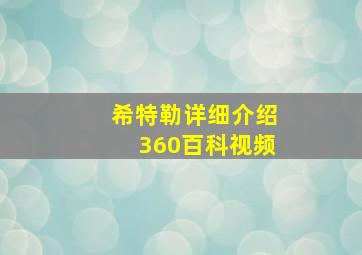 希特勒详细介绍
360百科视频